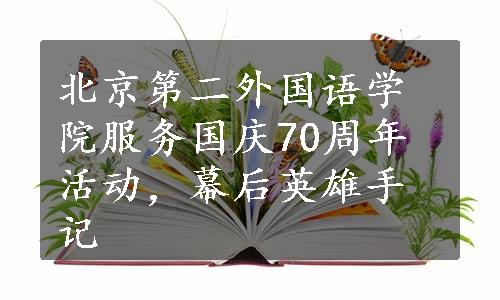 北京第二外国语学院服务国庆70周年活动，幕后英雄手记